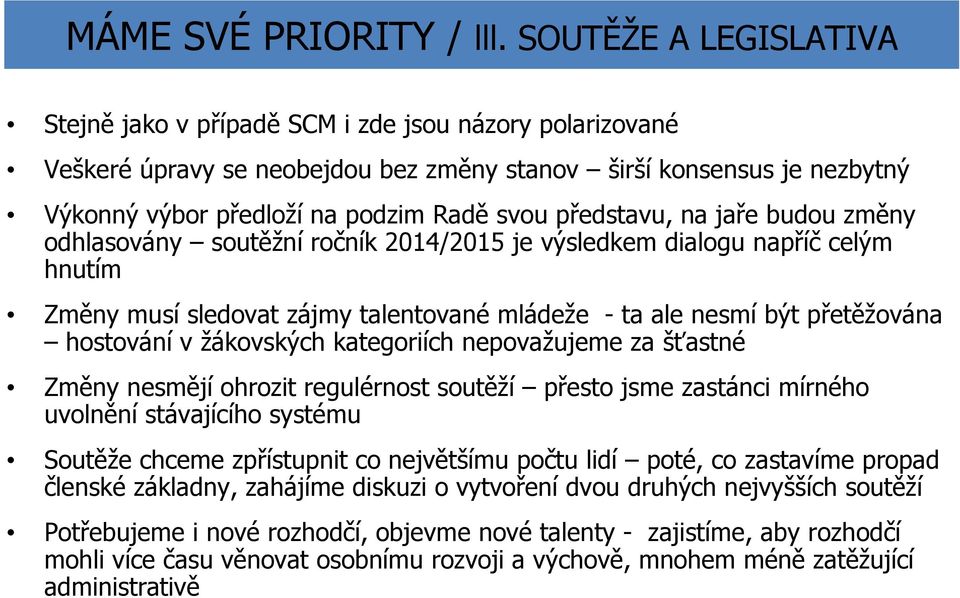 MÁME SVÉ PRIORITY / III. SOUTĚŽE A LEGISLATIVA

• Stejně jako v případě SCM i zde jsou názory polarizované

• Veškeré úpravy se neobejdou bez změny stanov – širší konsensus je nezbytný

• Výkonný výbor předloží na podzim Radě svou představu, na jaře budou změny odhlasovány – soutěžní ročník 2014/2015 je výsledkem dialogu napříč celým hnutím

• Změny musí sledovat zájmy talentované mládeže - ta ale nesmí být přetěžována – hostování v žákovských kategoriích nepovažujeme za šťastné

• Změny nesmějí ohrozit regulérnost soutěží – přesto jsme zastánci mírného uvolnění stávajícího systému

• Soutěže chceme zpřístupnit co největšímu počtu lidí – poté, co zastavíme propad členské základny, zahájíme diskuzi o vytvoření dvou druhých nejvyšších soutěží

• Potřebujeme i nové rozhodčí, objevme nové talenty - zajistíme, aby rozhodčí mohli více času věnovat osobnímu rozvoji a výchově, mnohem méně zatěžující administrativě